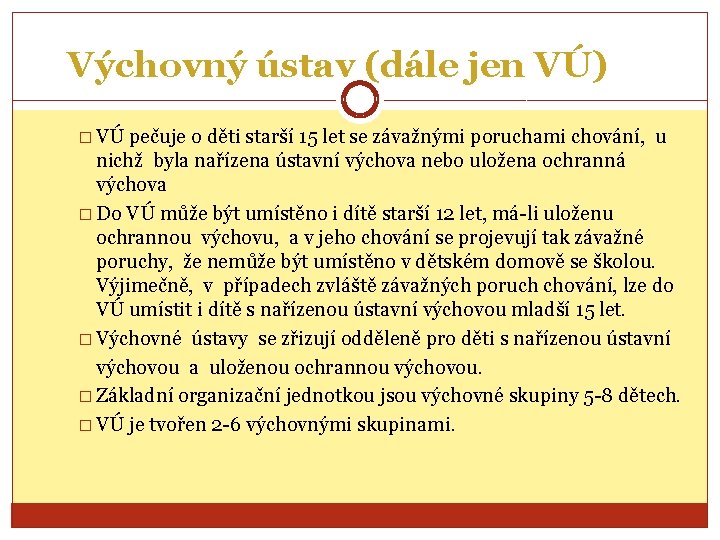 Výchovný ústav (dále jen VÚ)

□ VÚ pečuje o děti starší 15 let se závažnými poruchami chování, u nichž byla nařízena ústavní výchova nebo uložena ochranná výchova

□ Do VÚ může být umístěno i dítě starší 12 let, má-li uloženu ochrannou výchovu, a v jeho chování se projevují tak závažné poruchy, že nemůže být umístěno v dětském domově se školou. Výjimečně, v případech zvláště závažných poruch chování, lze do VÚ umístit i dítě s nařízenou ústavní výchovou mladší 15 let.

□ Výchovné ústavy se zřizují odděleně pro děti s nařízenou ústavní výchovou a uloženou ochrannou výchovou.

□ Základní organizační jednotkou jsou výchovné skupiny 5-8 dětech.

□ VÚ je tvořen 2-6 výchovnými skupinami.